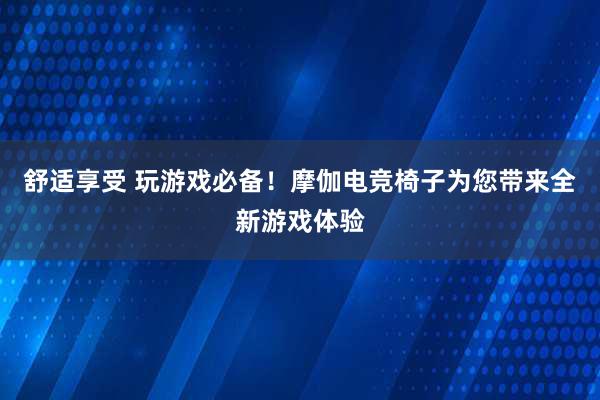 舒适享受 玩游戏必备！摩伽电竞椅子为您带来全新游戏体验